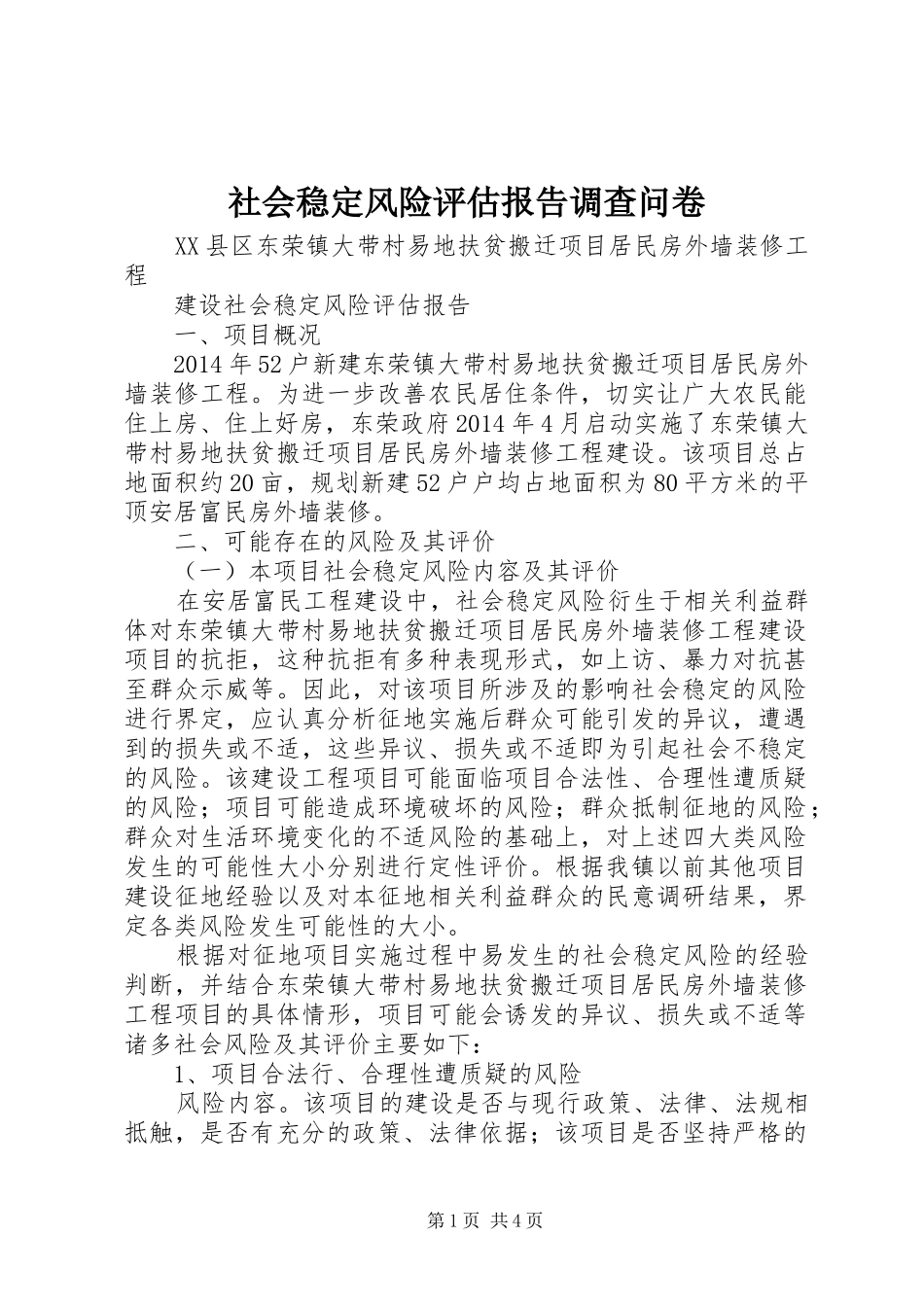 社会稳定风险评估报告调查问卷

XX县区东荣镇大带村易地扶贫搬迁项目居民房外墙装修工程

建设社会稳定风险评估报告

一、项目概况

2014年52户新建东荣镇大带村易地扶贫搬迁项目居民房外墙装修工程。为进一步改善农民居住条件，切实让广大农民能住上房、住上好房，东荣政府2014年4月启动实施了东荣镇大带村易地扶贫搬迁项目居民房外墙装修工程建设。该项目总占地面积约20亩，规划新建52户户均占地面积为80平方米的平顶安居富民房外墙装修。

二、可能存在的风险及其评价

（一）本项目社会稳定风险内容及其评价

在安居富民工程建设中，社会稳定风险衍生于相关利益群体对东荣镇大带村易地扶贫搬迁项目居民房外墙装修工程建设项目的抗拒，这种抗拒有多种表现形式，如上访、暴力对抗甚至群众示威等。因此，对该项目所涉及的影响社会稳定的风险进行界定，应认真分析征地实施后群众可能引发的异议，遭遇到的损失或不适，这些异议、损失或不适即为引起社会不稳定的风险。该建设工程项目可能面临项目合法性、合理性遭质疑的风险；项目可能造成环境破坏的风险；群众抵制征地的风险；群众对生活环境变化的不适风险的基础上，对上述四大类风险发生的可能性大小分别进行定性评价。根据我镇以前其他项目建设征地经验以及对本征地相关利益群众的民意调研结果，界定各类风险发生可能性的大小。

根据对征地项目实施过程中易发生的社会稳定风险的经验判断，并结合东荣镇大带村易地扶贫搬迁项目居民房外墙装修工程项目的具体情形，项目可能会诱发的异议、损失或不适等诸多社会风险及其评价主要如下：

1、项目合法行、合理性遭质疑的风险

风险内容。该项目的建设是否与现行政策、法律、法规相抵触，是否有充分的政策、法律依据；该项目是否坚持严格的

第1页 共4页